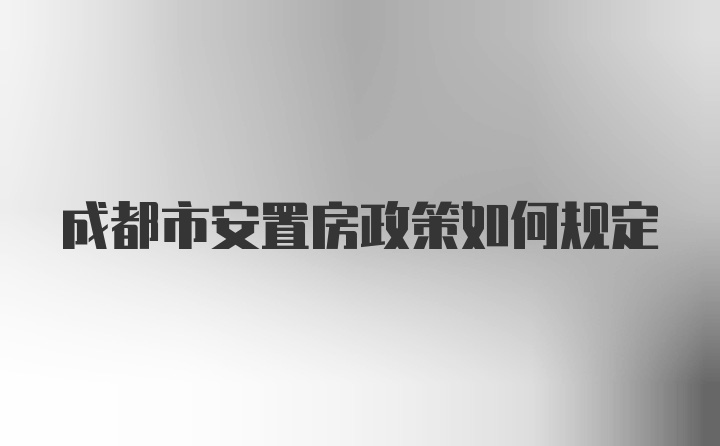 成都市安置房政策如何规定